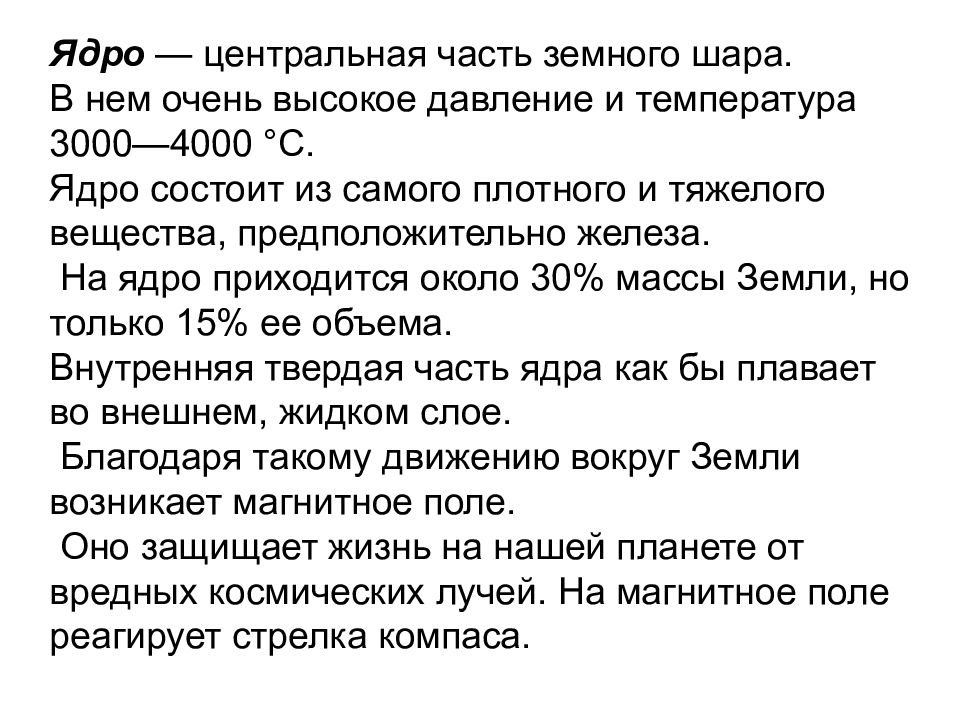 Ядро — центральная часть земного шара.
В нем очень высокое давление и температура 3000—4000 °С.
Ядро состоит из самого плотного и тяжелого вещества, предположительно железа.
На ядро приходится около 30% массы Земли, но только 15% ее объема.
Внутренняя твердая часть ядра как бы плавает во внешнем, жидком слое.
Благодаря такому движению вокруг Земли возникает магнитное поле.
Оно защищает жизнь на нашей планете от вредных космических лучей. На магнитное поле реагирует стрелка компаса.